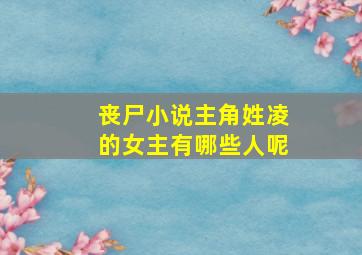 丧尸小说主角姓凌的女主有哪些人呢